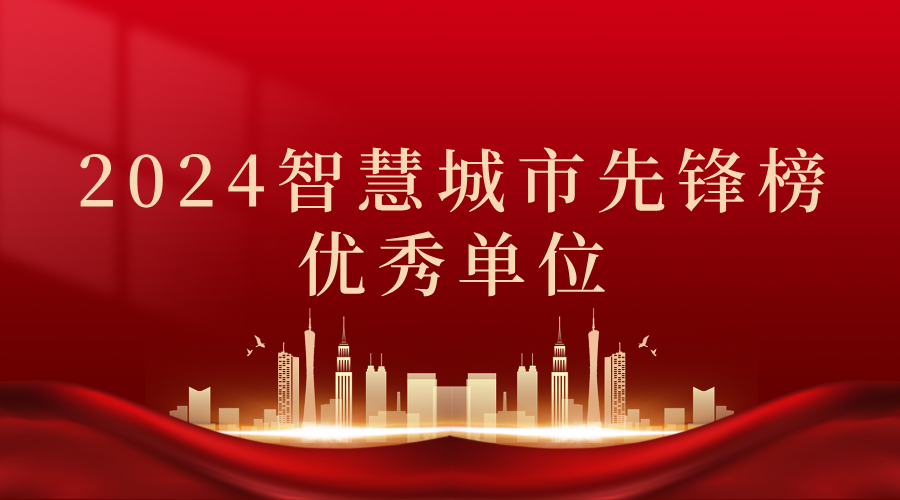 2024智慧城市先锋榜
优秀单位